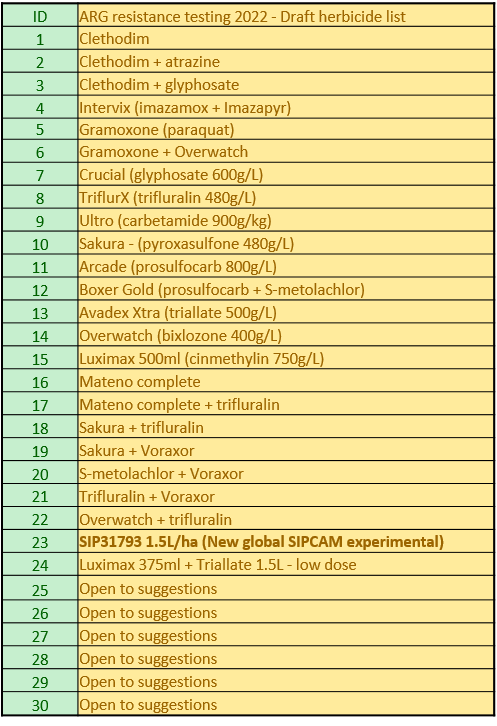 | ID | ARG resistance testing 2022 - Draft herbicide list |
|---|---|
| 1 | Clethodim |
| 2 | Clethodim + atrazine |
| 3 | Clethodim + glyphosate |
| 4 | Intervix (imazamox + Imazapyr) |
| 5 | Gramoxone (paraquat) |
| 6 | Gramoxone + Overwatch |
| 7 | Crucial (glyphosate 600g/L) |
| 8 | TriflurX (trifluralin 480g/L) |
| 9 | Ultro (carbetamide 900g/kg) |
| 10 | Sakura - (pyroxasulfone 480g/L) |
| 11 | Arcade (prosulfocarb 800g/L) |
| 12 | Boxer Gold (prosulfocarb + S-metolachlor) |
| 13 | Avadex Xtra (triallate 500g/L) |
| 14 | Overwatch (bixlozone 400g/L) |
| 15 | Luximax 500ml (cinmethylin 750g/L) |
| 16 | Mateno complete |
| 17 | Mateno complete + trifluralin |
| 18 | Sakura + trifluralin |
| 19 | Sakura + Voraxor |
| 20 | S-metolachlor + Voraxor |
| 21 | Trifluralin + Voraxor |
| 22 | Overwatch + trifluralin |
| 23 | **SIP31793 1.5L/ha (New global SIPCAM experimental)** |
| 24 | Luximax 375ml + Triallate 1.5L - low dose |
| 25 | Open to suggestions |
| 26 | Open to suggestions |
| 27 | Open to suggestions |
| 28 | Open to suggestions |
| 29 | Open to suggestions |
| 30 | Open to suggestions |